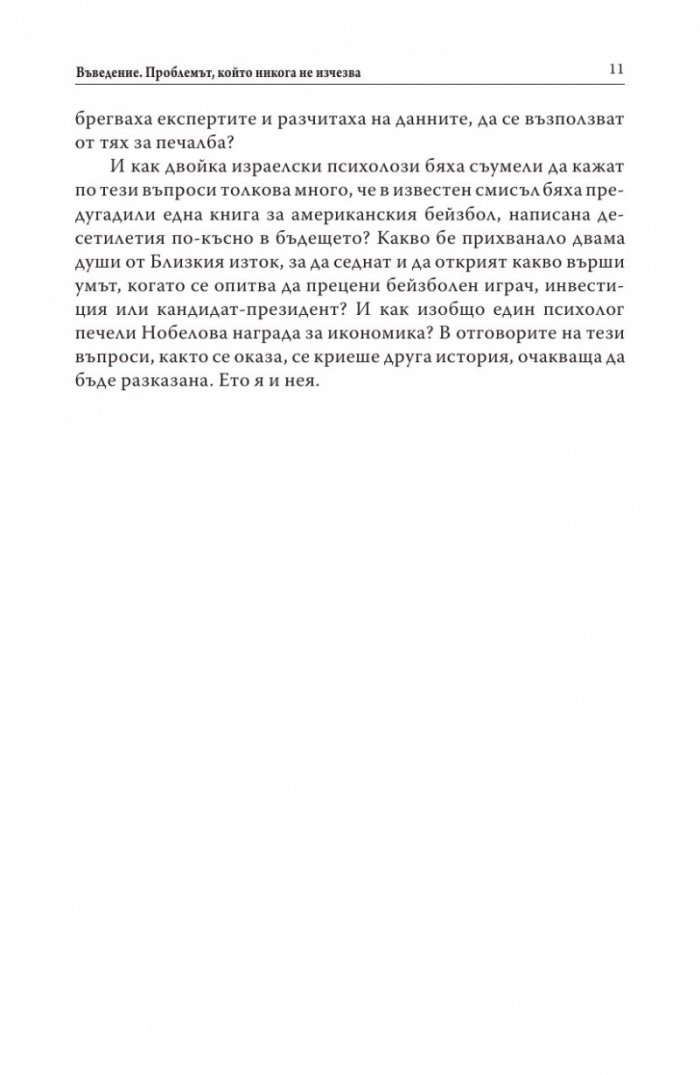 Въведение. Проблемът, който никога не изчезва

11

брегваха експертите и разчитаха на данните, да се възползват от тях за печалба?

И как двойка израелски психолози бяха съумели да кажат по тези въпроси толкова много, че в известен смисъл бяха предугадили една книга за американския бейзбол, написана десетилетия по-късно в бъдещето? Какво бе прихванало двама души от Близкия изток, за да седнат и да открият какво върши умът, когато се опитва да прецени бейзболен играч, инвестиция или кандидат-президент? И как изобщо един психолог печели Нобелова награда за икономика? В отговорите на тези въпроси, както се оказа, се криеше друга история, очакваща да бъде разказана. Ето я и нея.